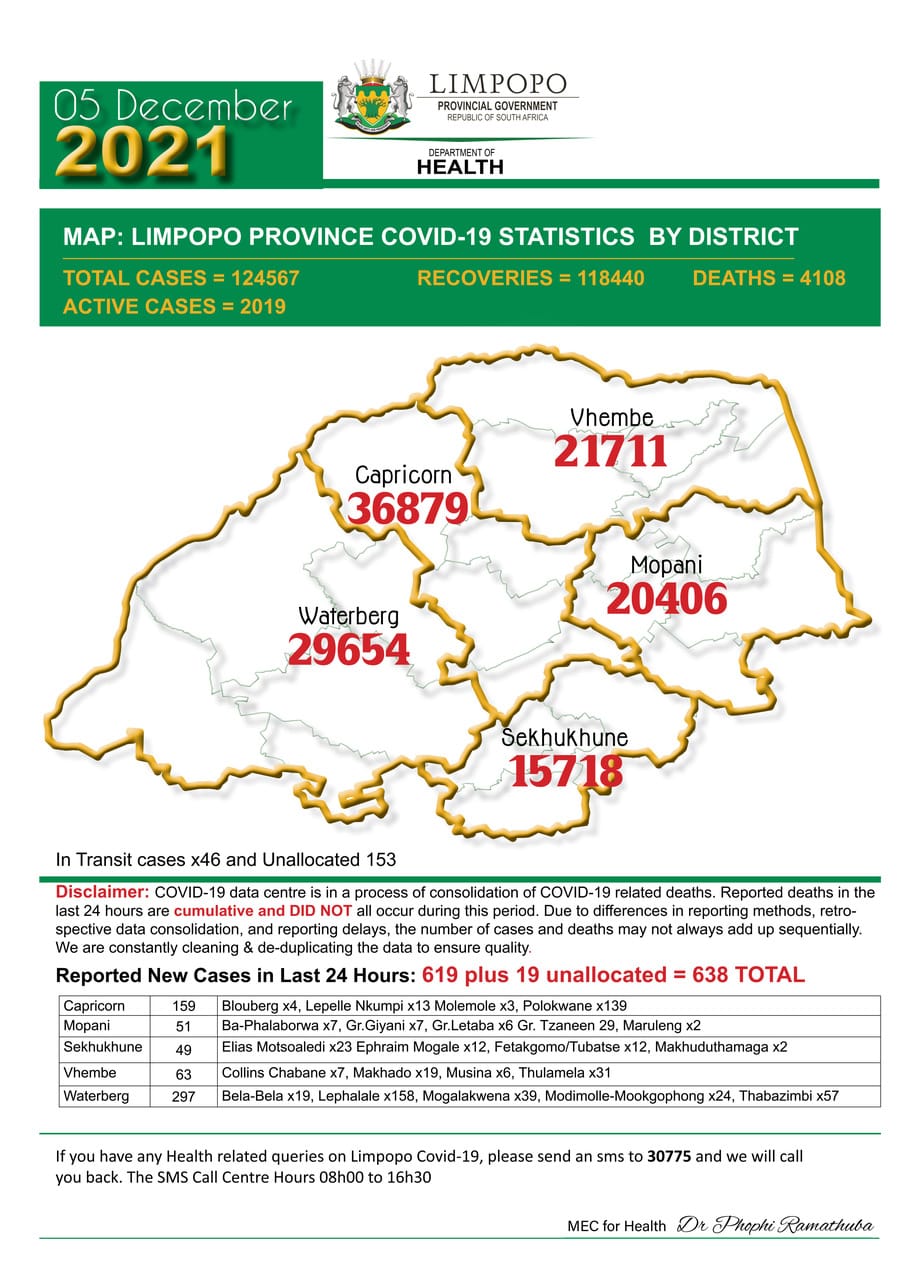 05 December
2021

LIMPOPO
PROVINCIAL GOVERNMENT
REPUBLIC OF SOUTH AFRICA

DEPARTMENT OF
HEALTH

MAP: LIMPOPO PROVINCE COVID-19 STATISTICS BY DISTRICT

TOTAL CASES = 124567 RECOVERIES = 118440 DEATHS = 4108
ACTIVE CASES = 2019

Vhembe
21711

Capricorn
36879

Mopani
20406

Waterberg
29654

Sekhukhune
15718

In Transit cases x46 and Unallocated 153

Disclaimer: COVID-19 data centre is in a process of consolidation of COVID-19 related deaths. Reported deaths in the last 24 hours are cumulative and DID NOT all occur during this period. Due to differences in reporting methods, retrospective data consolidation, and reporting delays, the number of cases and deaths may not always add up sequentially. We are constantly cleaning & de-duplicating the data to ensure quality.

Reported New Cases in Last 24 Hours: 619 plus 19 unallocated = 638 TOTAL

| Capricorn | 159 | Blouberg x4, Lepelle Nkumpi x13 Molemole x3, Polokwane x139 |
|---|---|---|
| Mopani | 51 | Ba-Phalaborwa x7, Gr.Giyani x7, Gr.Letaba x6 Gr. Tzaneen 29, Maruleng x2 |
| Sekhukhune | 49 | Elias Motsoaledi x23 Ephraim Mogale x12, Fetakgomo/Tubatse x12, Makhuduthamaga x2 |
| Vhembe | 63 | Collins Chabane x7, Makhado x19, Musina x6, Thulamela x31 |
| Waterberg | 297 | Bela-Bela x19, Lephalale x158, Mogalakwena x39, Modimolle-Mookgophong x24, Thabazimbi x57 |

If you have any Health related queries on Limpopo Covid-19, please send an sms to 30775 and we will call you back. The SMS Call Centre Hours 08h00 to 16h30

MEC for Health Dr Phophi Ramathuba